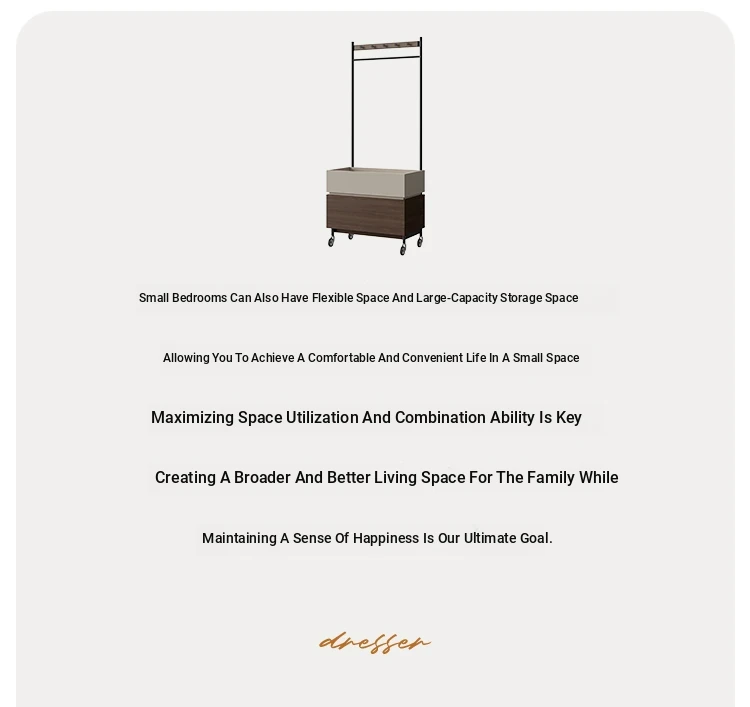 Small Bedrooms Can Also Have Flexible Space And Large-Capacity Storage Space

Allowing You To Achieve A Comfortable And Convenient Life In A Small Space

Maximizing Space Utilization And Combination Ability Is Key

Creating A Broader And Better Living Space For The Family While

Maintaining A Sense Of Happiness Is Our Ultimate Goal.

dresser